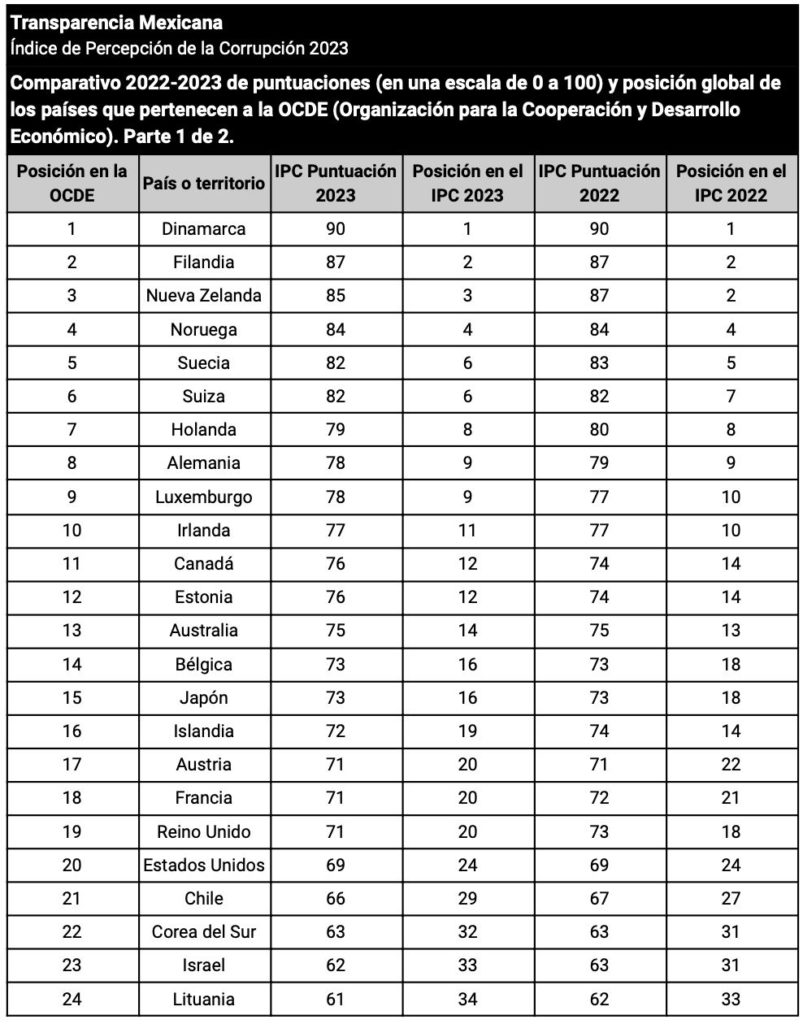 Transparencia Mexicana
Índice de Percepción de la Corrupción 2023

Comparativo 2022-2023 de puntuaciones (en una escala de 0 a 100) y posición global de los países que pertenecen a la OCDE (Organización para la Cooperación y Desarrollo Económico). Parte 1 de 2.

| Posición en la OCDE | País o territorio | IPC Puntuación 2023 | Posición en el IPC 2023 | IPC Puntuación 2022 | Posición en el IPC 2022 |
|---|---|---|---|---|---|
| 1 | Dinamarca | 90 | 1 | 90 | 1 |
| 2 | Filandia | 87 | 2 | 87 | 2 |
| 3 | Nueva Zelanda | 85 | 3 | 87 | 2 |
| 4 | Noruega | 84 | 4 | 84 | 4 |
| 5 | Suecia | 82 | 6 | 83 | 5 |
| 6 | Suiza | 82 | 6 | 82 | 7 |
| 7 | Holanda | 79 | 8 | 80 | 8 |
| 8 | Alemania | 78 | 9 | 79 | 9 |
| 9 | Luxemburgo | 78 | 9 | 77 | 10 |
| 10 | Irlanda | 77 | 11 | 77 | 10 |
| 11 | Canadá | 76 | 12 | 74 | 14 |
| 12 | Estonia | 76 | 12 | 74 | 14 |
| 13 | Australia | 75 | 14 | 75 | 13 |
| 14 | Bélgica | 73 | 16 | 73 | 18 |
| 15 | Japón | 73 | 16 | 73 | 18 |
| 16 | Islandia | 72 | 19 | 74 | 14 |
| 17 | Austria | 71 | 20 | 71 | 22 |
| 18 | Francia | 71 | 20 | 72 | 21 |
| 19 | Reino Unido | 71 | 20 | 73 | 18 |
| 20 | Estados Unidos | 69 | 24 | 69 | 24 |
| 21 | Chile | 66 | 29 | 67 | 27 |
| 22 | Corea del Sur | 63 | 32 | 63 | 31 |
| 23 | Israel | 62 | 33 | 63 | 31 |
| 24 | Lituania | 61 | 34 | 62 | 33 |